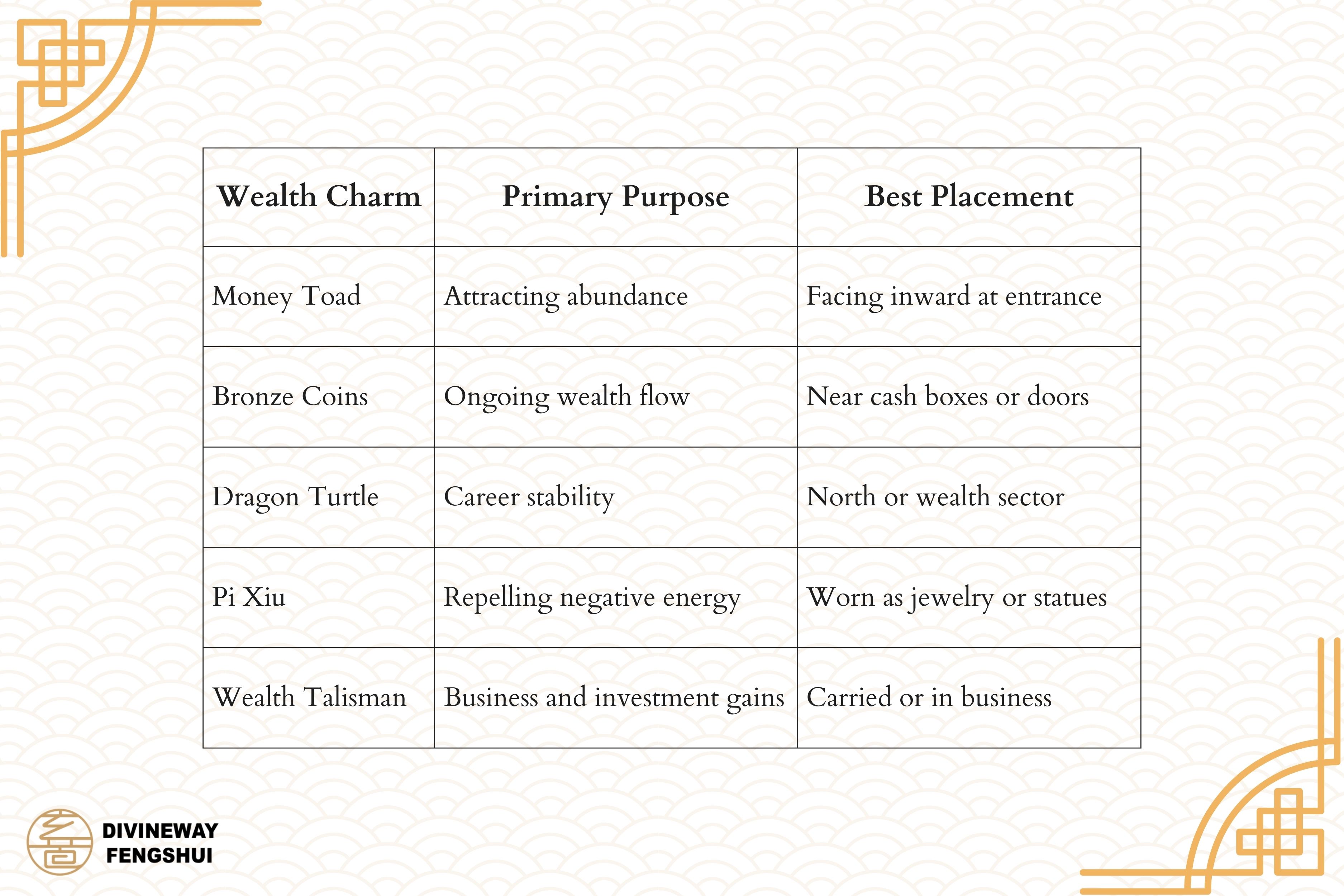 | Wealth Charm | Primary Purpose | Best Placement |
|---|---|---|
| Money Toad | Attracting abundance | Facing inward at entrance |
| Bronze Coins | Ongoing wealth flow | Near cash boxes or doors |
| Dragon Turtle | Career stability | North or wealth sector |
| Pi Xiu | Repelling negative energy | Worn as jewelry or statues |
| Wealth Talisman | Business and investment gains | Carried or in business |

DIVINEWAY FENGSHUI